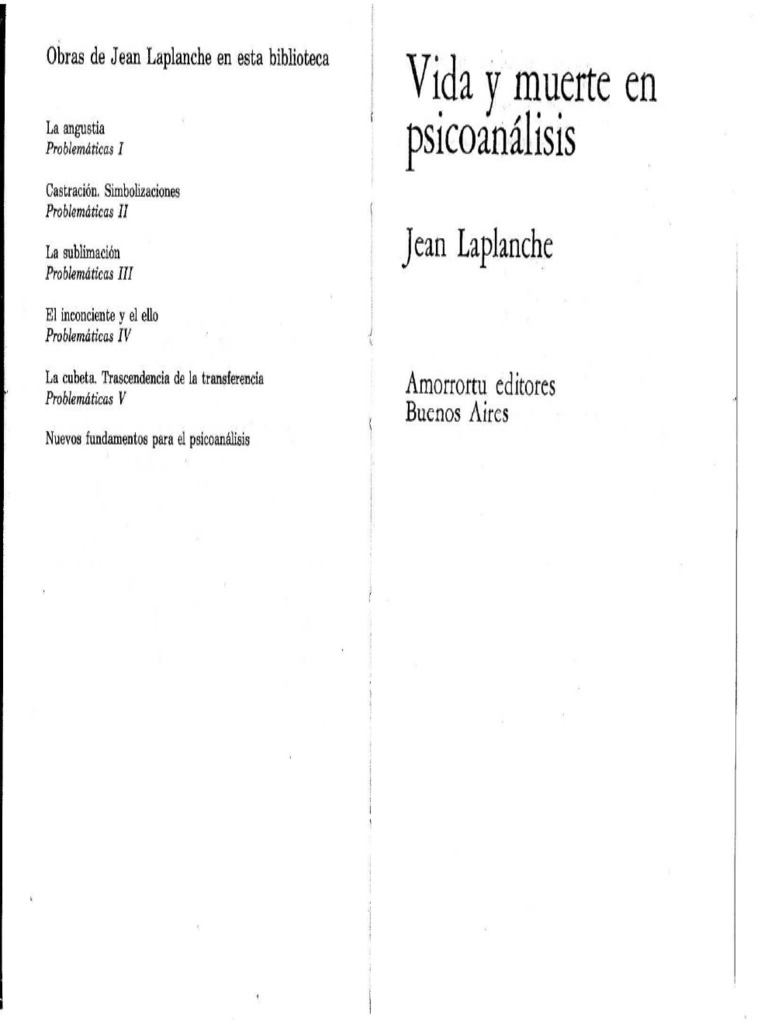 Obras de Jean Laplanche en esta biblioteca

La angustia
Problemáticas I

Castración. Simbolizaciones
Problemáticas II

La sublimación
Problemáticas III

El inconciente y el ello
Problemáticas IV

La cubeta. Trascendencia de la transferencia
Problemáticas V

Nuevos fundamentos para el psicoanálisis

Vida y muerte en psicoanálisis

Jean Laplanche

Amorrortu editores
Buenos Aires